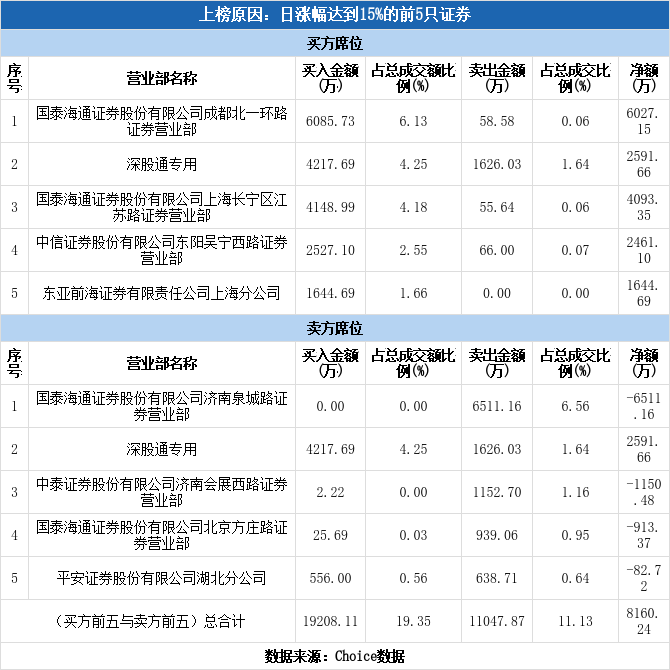 上榜原因：日涨幅达到15%的前5只证券

买方席位

| 序号 | 营业部名称 | 买入金额(万) | 占总成交额比例(%) | 卖出金额(万) | 占总成交比例(%) | 净额(万) |
|---|---|---|---|---|---|---|
| 1 | 国泰海通证券股份有限公司成都北一环路证券营业部 | 6085.73 | 6.13 | 58.58 | 0.06 | 6027.15 |
| 2 | 深股通专用 | 4217.69 | 4.25 | 1626.03 | 1.64 | 2591.66 |
| 3 | 国泰海通证券股份有限公司上海长宁区江苏路证券营业部 | 4148.99 | 4.18 | 55.64 | 0.06 | 4093.35 |
| 4 | 中信证券股份有限公司东阳吴宁西路证券营业部 | 2527.10 | 2.55 | 66.00 | 0.07 | 2461.10 |
| 5 | 东亚前海证券有限责任公司上海分公司 | 1644.69 | 1.66 | 0.00 | 0.00 | 1644.69 |

卖方席位

| 序号 | 营业部名称 | 买入金额(万) | 占总成交额比例(%) | 卖出金额(万) | 占总成交比例(%) | 净额(万) |
|---|---|---|---|---|---|---|
| 1 | 国泰海通证券股份有限公司济南泉城路证券营业部 | 0.00 | 0.00 | 6511.16 | 6.56 | -6511.16 |
| 2 | 深股通专用 | 4217.69 | 4.25 | 1626.03 | 1.64 | 2591.66 |
| 3 | 中泰证券股份有限公司济南会展西路证券营业部 | 2.22 | 0.00 | 1152.70 | 1.16 | -1150.48 |
| 4 | 国泰海通证券股份有限公司北京方庄路证券营业部 | 25.69 | 0.03 | 939.06 | 0.95 | -913.37 |
| 5 | 平安证券股份有限公司湖北分公司 | 556.00 | 0.56 | 638.71 | 0.64 | -82.72 |
| （买方前五与卖方前五）总合计 | | 19208.11 | 19.35 | 11047.87 | 11.13 | 8160.24 |

数据来源：Choice数据